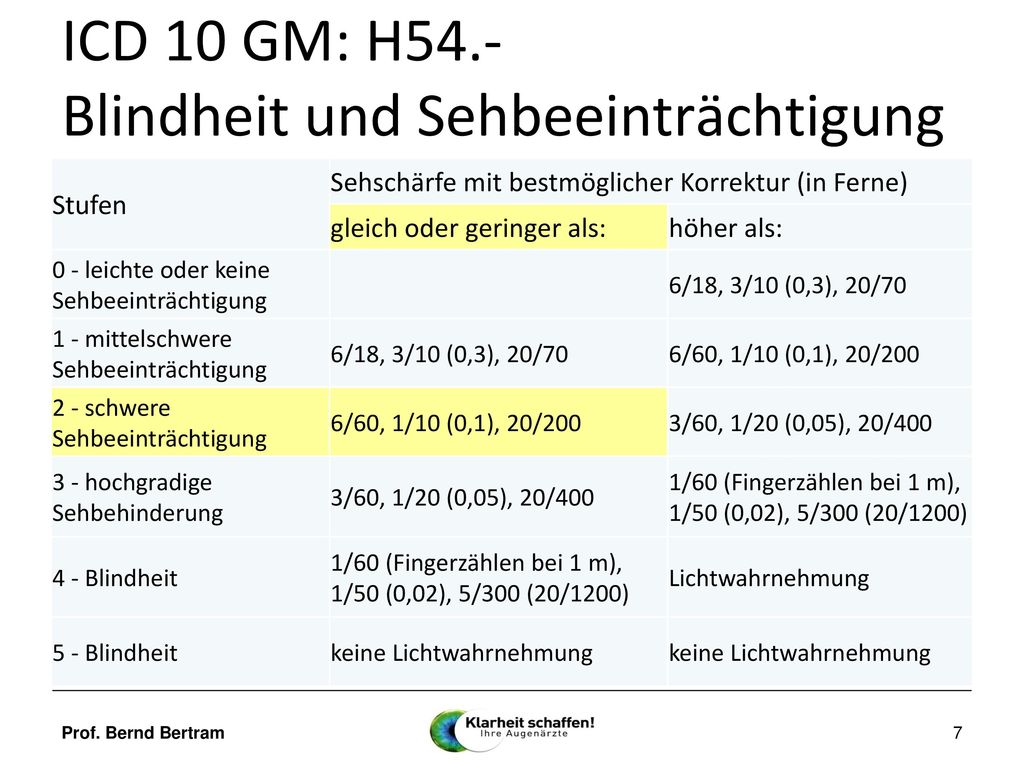 ICD 10 GM: H54.-
Blindheit und Sehbeeinträchtigung

| Stufen | Sehschärfe mit bestmöglicher Korrektur (in Ferne) | |
|---|---|---|
| | gleich oder geringer als: | höher als: |
| 0 - leichte oder keine Sehbeeinträchtigung | | 6/18, 3/10 (0,3), 20/70 |
| 1 - mittelschwere Sehbeeinträchtigung | 6/18, 3/10 (0,3), 20/70 | 6/60, 1/10 (0,1), 20/200 |
| 2 - schwere Sehbeeinträchtigung | 6/60, 1/10 (0,1), 20/200 | 3/60, 1/20 (0,05), 20/400 |
| 3 - hochgradige Sehbehinderung | 3/60, 1/20 (0,05), 20/400 | 1/60 (Fingerzählen bei 1 m), 1/50 (0,02), 5/300 (20/1200) |
| 4 - Blindheit | 1/60 (Fingerzählen bei 1 m), 1/50 (0,02), 5/300 (20/1200) | Lichtwahrnehmung |
| 5 - Blindheit | keine Lichtwahrnehmung | keine Lichtwahrnehmung |

Prof. Bernd Bertram
Klarheit schaffen!
Ihre Augenärzte
7